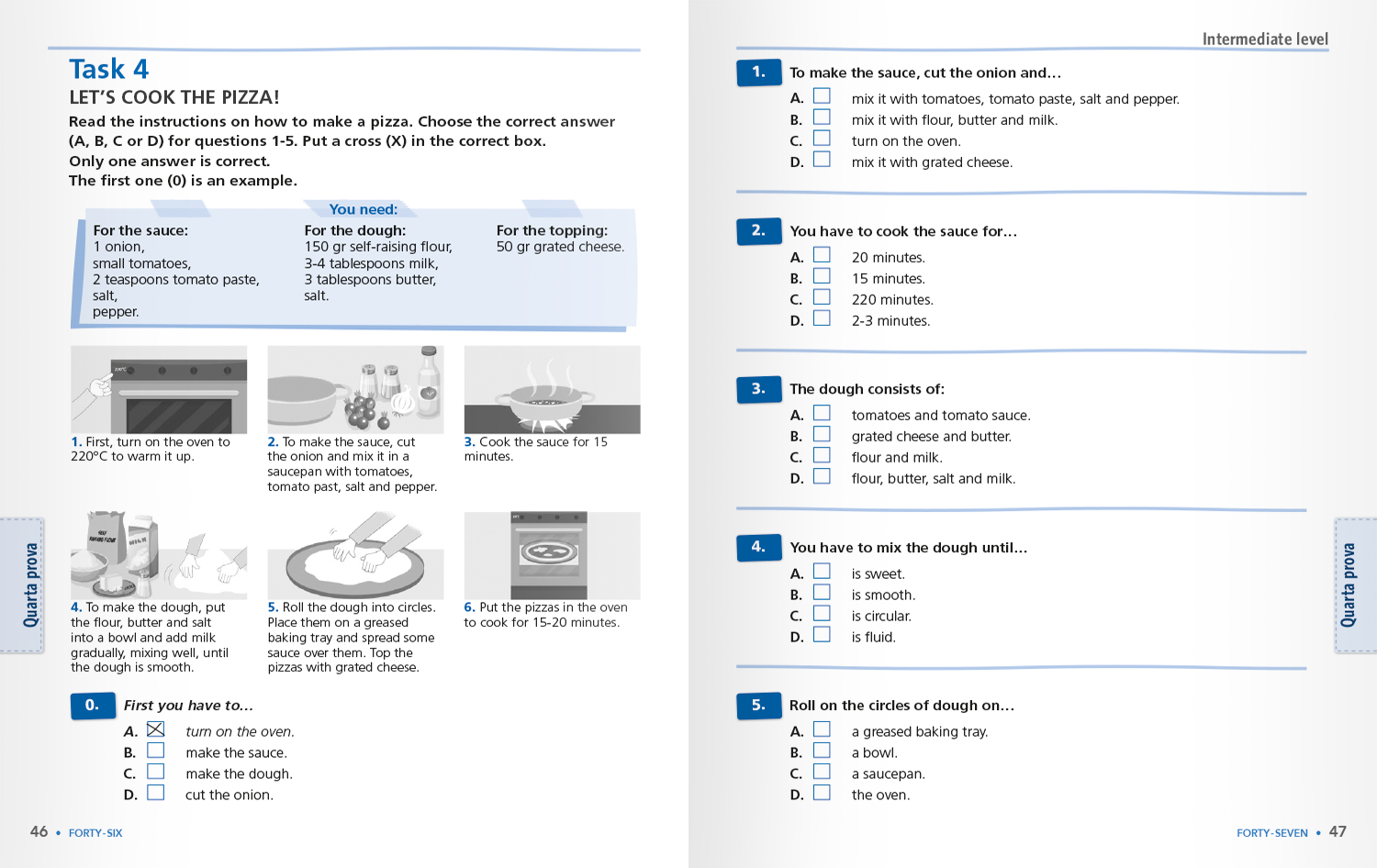 Task 4
LET'S COOK THE PIZZA!
Read the instructions on how to make a pizza. Choose the correct answer (A, B, C or D) for questions 1-5. Put a cross (X) in the correct box.
Only one answer is correct.
The first one (0) is an example.

You need:

For the sauce:
1 onion,
small tomatoes,
2 teaspoons tomato paste,
salt,
pepper.

For the dough:
150 gr self-raising flour,
3-4 tablespoons milk,
3 tablespoons butter,
salt.

For the topping:
50 gr grated cheese.

1. First, turn on the oven to 220°C to warm it up.

2. To make the sauce, cut the onion and mix it in a saucepan with tomatoes, tomato past, salt and pepper.

3. Cook the sauce for 15 minutes.

4. To make the dough, put the flour, butter and salt into a bowl and add milk gradually, mixing well, until the dough is smooth.

5. Roll the dough into circles. Place them on a greased baking tray and spread some sauce over them. Top the pizzas with grated cheese.

6. Put the pizzas in the oven to cook for 15-20 minutes.

0. First you have to...
A. ☒ turn on the oven.
B. ☐ make the sauce.
C. ☐ make the dough.
D. ☐ cut the onion.

Quarta prova

46 • FORTY-SIX

Intermediate level

1. To make the sauce, cut the onion and...
A. ☐ mix it with tomatoes, tomato paste, salt and pepper.
B. ☐ mix it with flour, butter and milk.
C. ☐ turn on the oven.
D. ☐ mix it with grated cheese.

2. You have to cook the sauce for...
A. ☐ 20 minutes.
B. ☐ 15 minutes.
C. ☐ 220 minutes.
D. ☐ 2-3 minutes.

3. The dough consists of:
A. ☐ tomatoes and tomato sauce.
B. ☐ grated cheese and butter.
C. ☐ flour and milk.
D. ☐ flour, butter, salt and milk.

4. You have to mix the dough until...
A. ☐ is sweet.
B. ☐ is smooth.
C. ☐ is circular.
D. ☐ is fluid.

5. Roll on the circles of dough on...
A. ☐ a greased baking tray.
B. ☐ a bowl.
C. ☐ a saucepan.
D. ☐ the oven.

Quarta prova

FORTY-SEVEN • 47